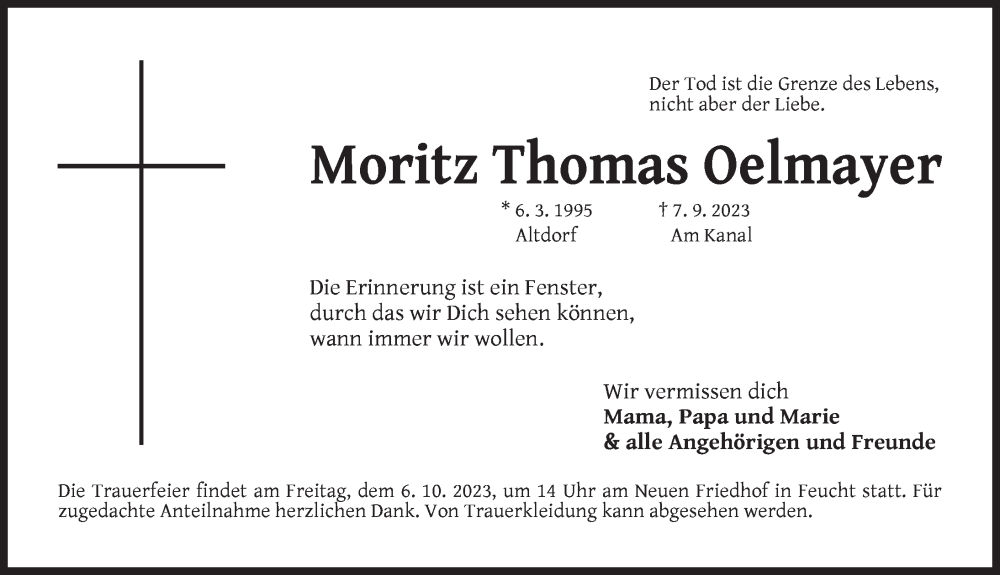 Der Tod ist die Grenze des Lebens,
nicht aber der Liebe.

Moritz Thomas Oelmayer

* 6. 3. 1995
Altdorf

† 7. 9. 2023
Am Kanal

Die Erinnerung ist ein Fenster,
durch das wir Dich sehen können,
wann immer wir wollen.

Wir vermissen dich
Mama, Papa und Marie
& alle Angehörigen und Freunde

Die Trauerfeier findet am Freitag, dem 6. 10. 2023, um 14 Uhr am Neuen Friedhof in Feucht statt. Für zugedachte Anteilnahme herzlichen Dank. Von Trauerkleidung kann abgesehen werden.